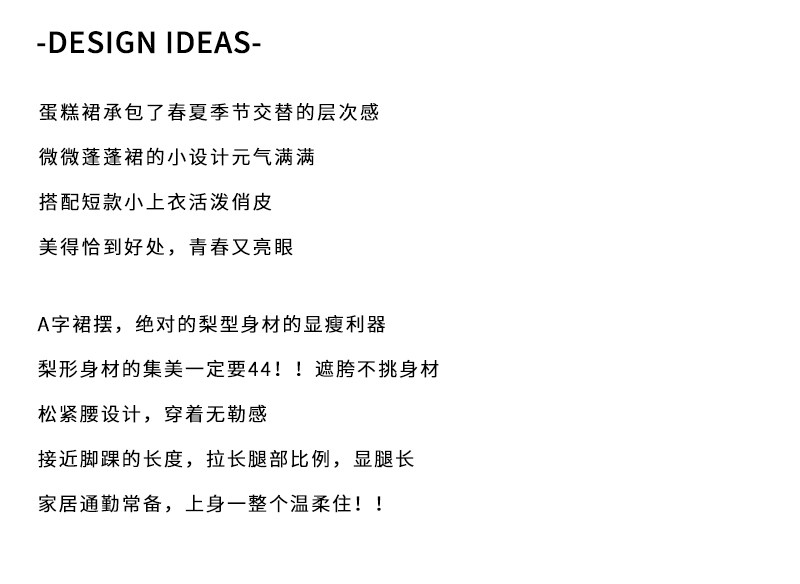 -DESIGN IDEAS-

蛋糕裙承包了春夏季节交替的层次感
微微蓬蓬裙的小设计元气满满
搭配短款小上衣活泼俏皮
美得恰到好处，青春又亮眼

A字裙摆，绝对的梨型身材的显瘦利器
梨形身材的集美一定要44！！遮胯不挑身材
松紧腰设计，穿着无勒感
接近脚踝的长度，拉长腿部比例，显腿长
家居通勤常备，上身一整个温柔住！！